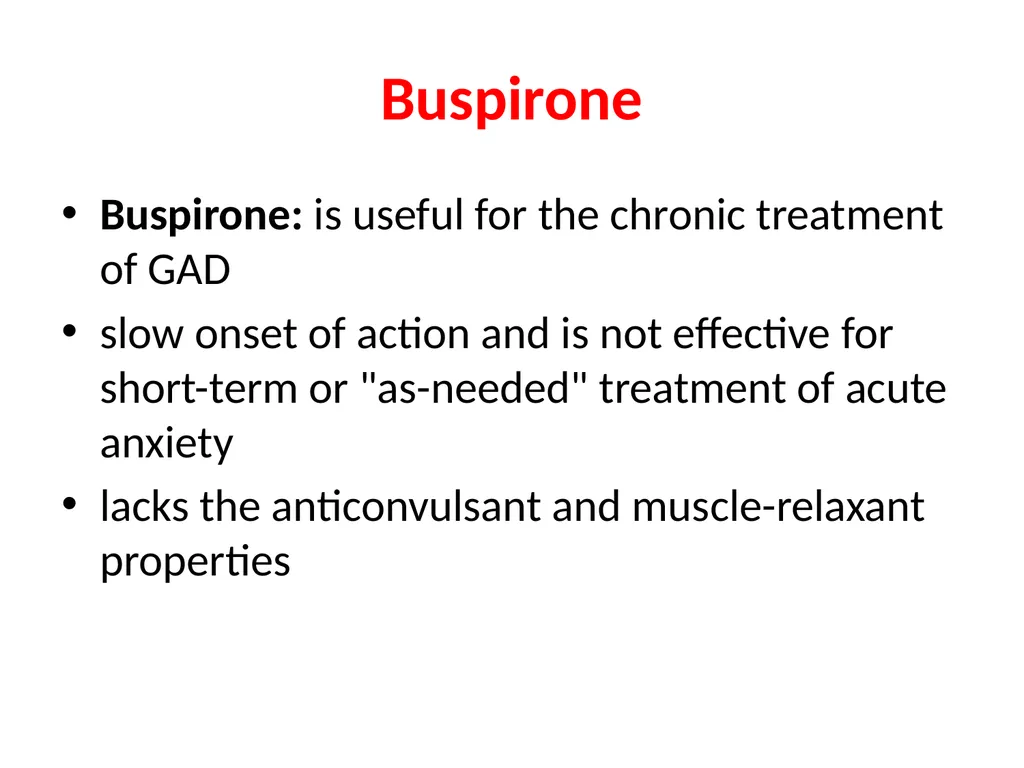 Buspirone

• Buspirone: is useful for the chronic treatment of GAD
• slow onset of action and is not effective for short-term or "as-needed" treatment of acute anxiety
• lacks the anticonvulsant and muscle-relaxant properties